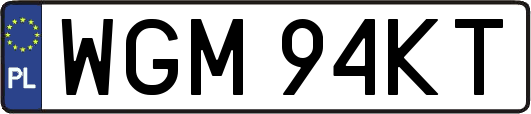 PL
WGM 94KT